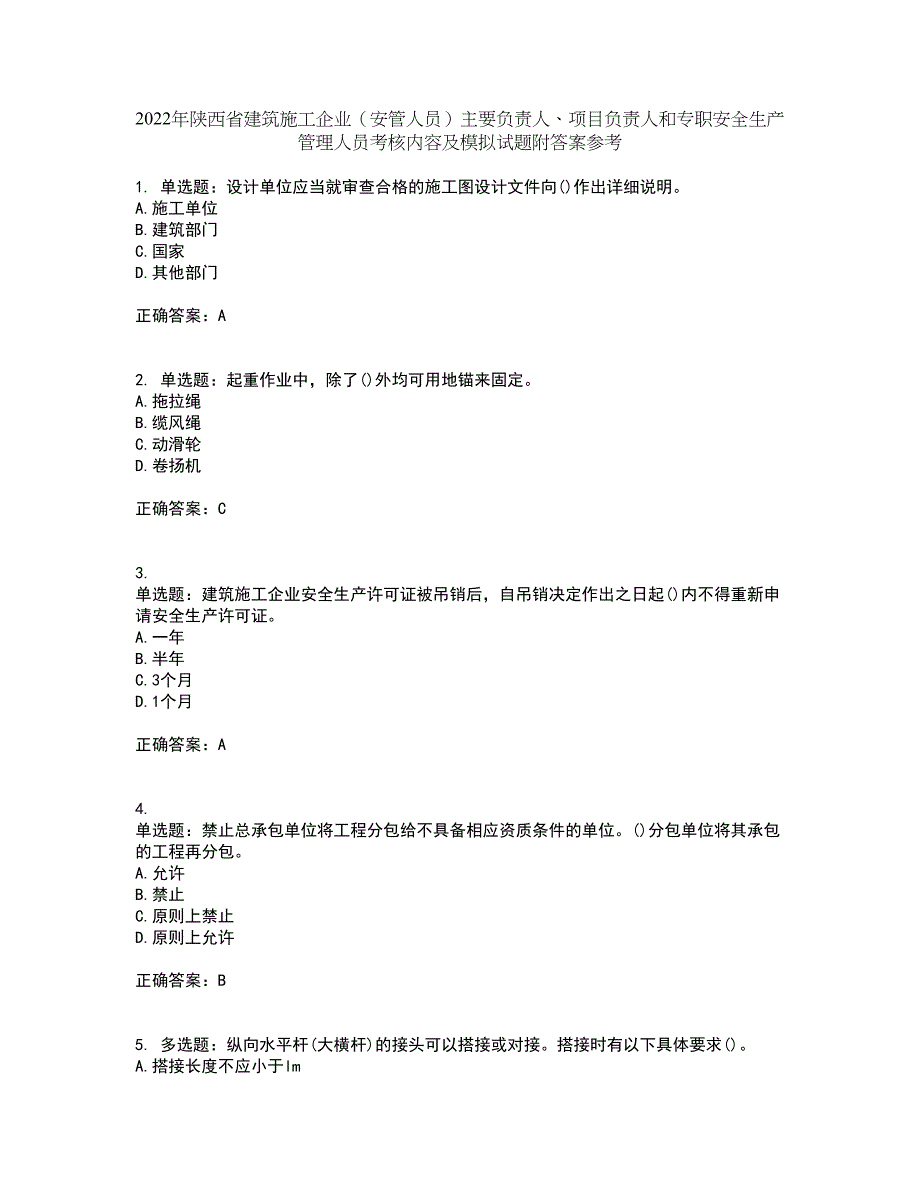 2022年陕西省建筑施工企业（安管人员）主要负责人、项目负责人和专职安全生产管理人员考核内容及模拟试题附答案参考

1. 单选题：设计单位应当就审查合格的施工图设计文件向()作出详细说明。
A.施工单位
B.建筑部门
C.国家
D.其他部门

正确答案：A

2. 单选题：起重作业中，除了()外均可用地锚来固定。
A.拖拉绳
B.缆风绳
C.动滑轮
D.卷扬机

正确答案：C

3.
单选题：建筑施工企业安全生产许可证被吊销后，自吊销决定作出之日起()内不得重新申请安全生产许可证。
A.一年
B.半年
C.3个月
D.1个月

正确答案：A

4.
单选题：禁止总承包单位将工程分包给不具备相应资质条件的单位。()分包单位将其承包的工程再分包。
A.允许
B.禁止
C.原则上禁止
D.原则上允许

正确答案：B

5. 多选题：纵向水平杆(大横杆)的接头可以搭接或对接。搭接时有以下具体要求()。
A.搭接长度不应小于lm